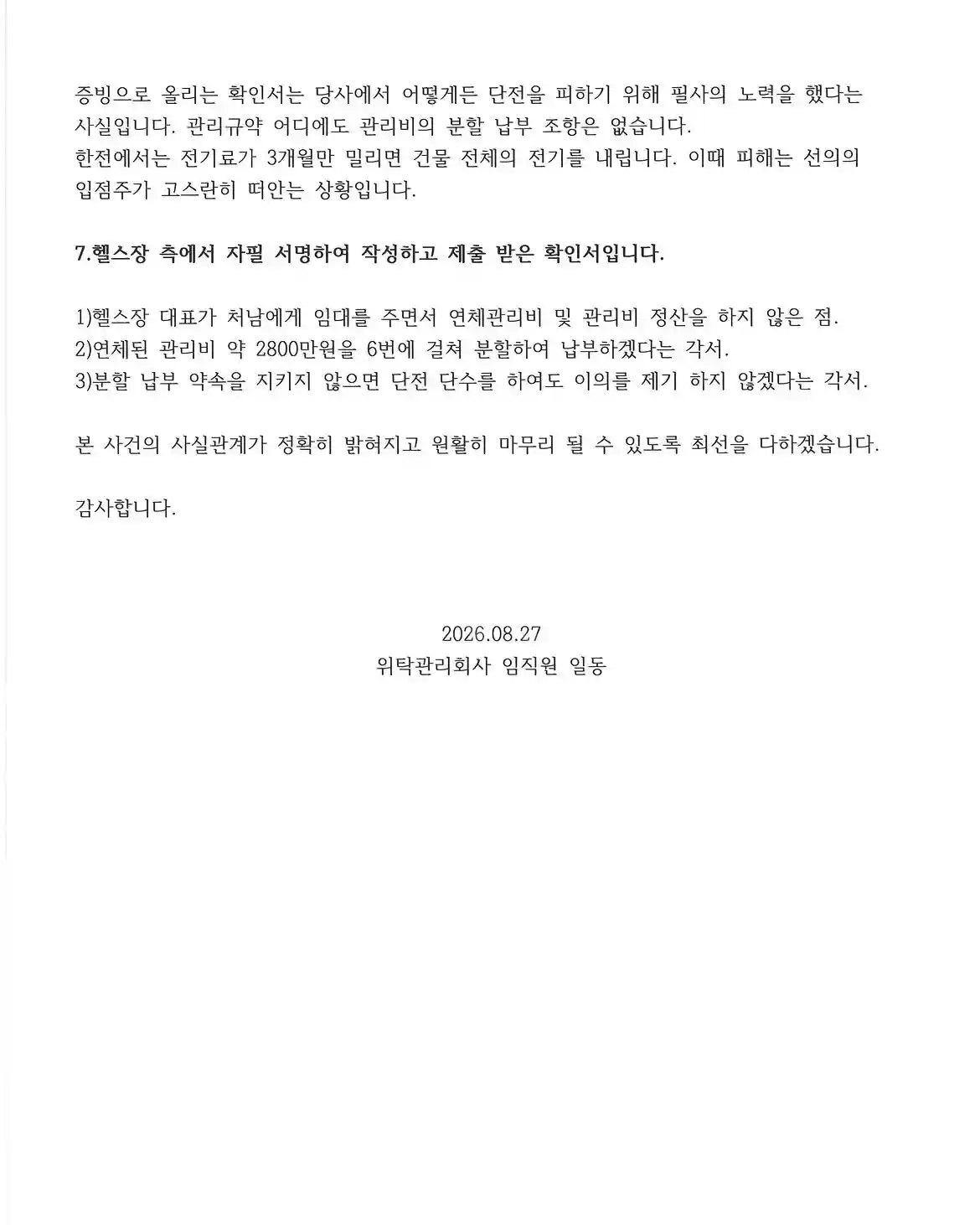 증빙으로 올리는 확인서는 당사에서 어떻게든 단전을 피하기 위해 필사의 노력을 했다는 사실입니다. 관리규약 어디에도 관리비의 분할 납부 조항은 없습니다.
한전에서는 전기료가 3개월만 밀리면 건물 전체의 전기를 내립니다. 이때 피해는 선의의 입점주가 고스란히 떠안는 상황입니다.

7.헬스장 측에서 자필 서명하여 작성하고 제출 받은 확인서입니다.

1)헬스장 대표가 처남에게 임대를 주면서 연체관리비 및 관리비 정산을 하지 않은 점.
2)연체된 관리비 약 2800만원을 6번에 걸쳐 분할하여 납부하겠다는 각서.
3)분할 납부 약속을 지키지 않으면 단전 단수를 하여도 이의를 제기 하지 않겠다는 각서.

본 사건의 사실관계가 정확히 밝혀지고 원활히 마무리 될 수 있도록 최선을 다하겠습니다.

감사합니다.

2026.08.27
위탁관리회사 임직원 일동